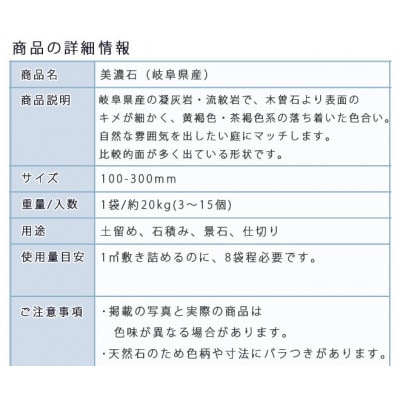 商品の詳細情報

| 商品名 | 美濃石（岐阜県産） |
|---|---|
| 商品説明 | 岐阜県産の凝灰岩・流紋岩で、木曽石より表面のキメが細かく、黄褐色・茶褐色系の落ち着いた色合い。自然な雰囲気を出したい庭にマッチします。比較的面が多く出ている形状です。 |
| サイズ | 100-300mm |
| 重量/入数 | 1袋/約20kg(3～15個) |
| 用途 | 土留め、石積み、景石、仕切り |
| 使用量目安 | 1㎡敷き詰めるのに、8袋程必要です。 |
| ご注意事項 | ・掲載の写真と実際の商品は色味が異なる場合があります。・天然石のため色柄や寸法にバラつきがあります。 |